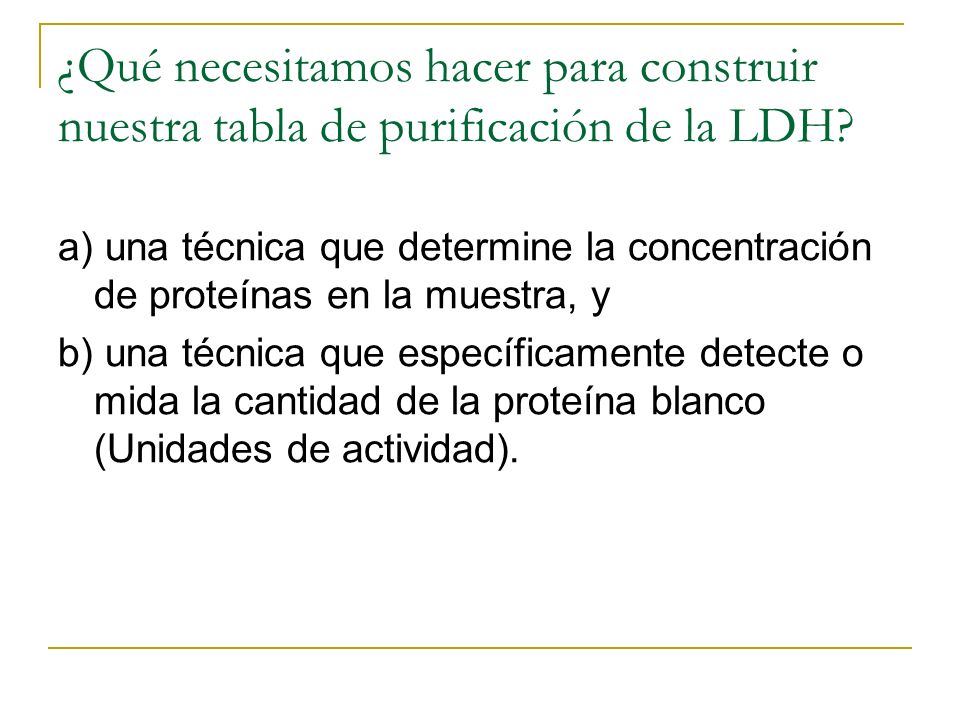 ¿Qué necesitamos hacer para construir nuestra tabla de purificación de la LDH?

a) una técnica que determine la concentración de proteínas en la muestra, y

b) una técnica que específicamente detecte o mida la cantidad de la proteína blanco (Unidades de actividad).